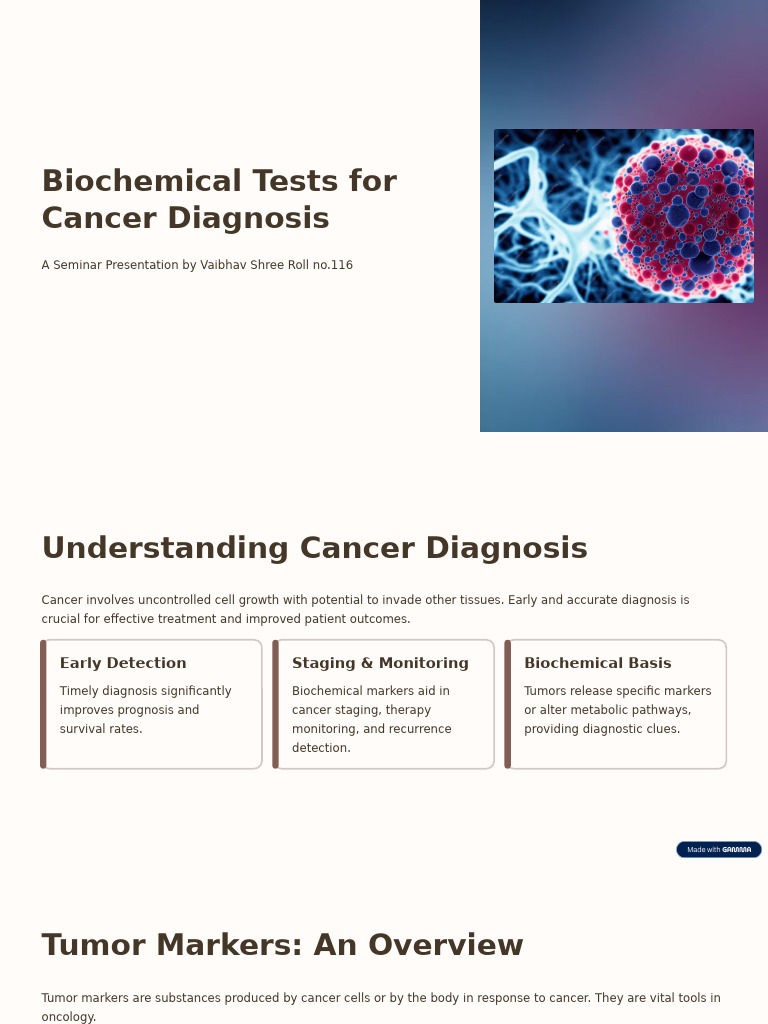 Biochemical Tests for Cancer Diagnosis

A Seminar Presentation by Vaibhav Shree Roll no.116

Understanding Cancer Diagnosis

Cancer involves uncontrolled cell growth with potential to invade other tissues. Early and accurate diagnosis is crucial for effective treatment and improved patient outcomes.

Early Detection

Timely diagnosis significantly improves prognosis and survival rates.

Staging & Monitoring

Biochemical markers aid in cancer staging, therapy monitoring, and recurrence detection.

Biochemical Basis

Tumors release specific markers or alter metabolic pathways, providing diagnostic clues.

Made with GAMMA

Tumor Markers: An Overview

Tumor markers are substances produced by cancer cells or by the body in response to cancer. They are vital tools in oncology.